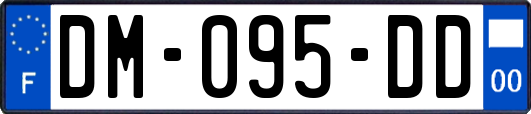 F
DM-095-DD
00